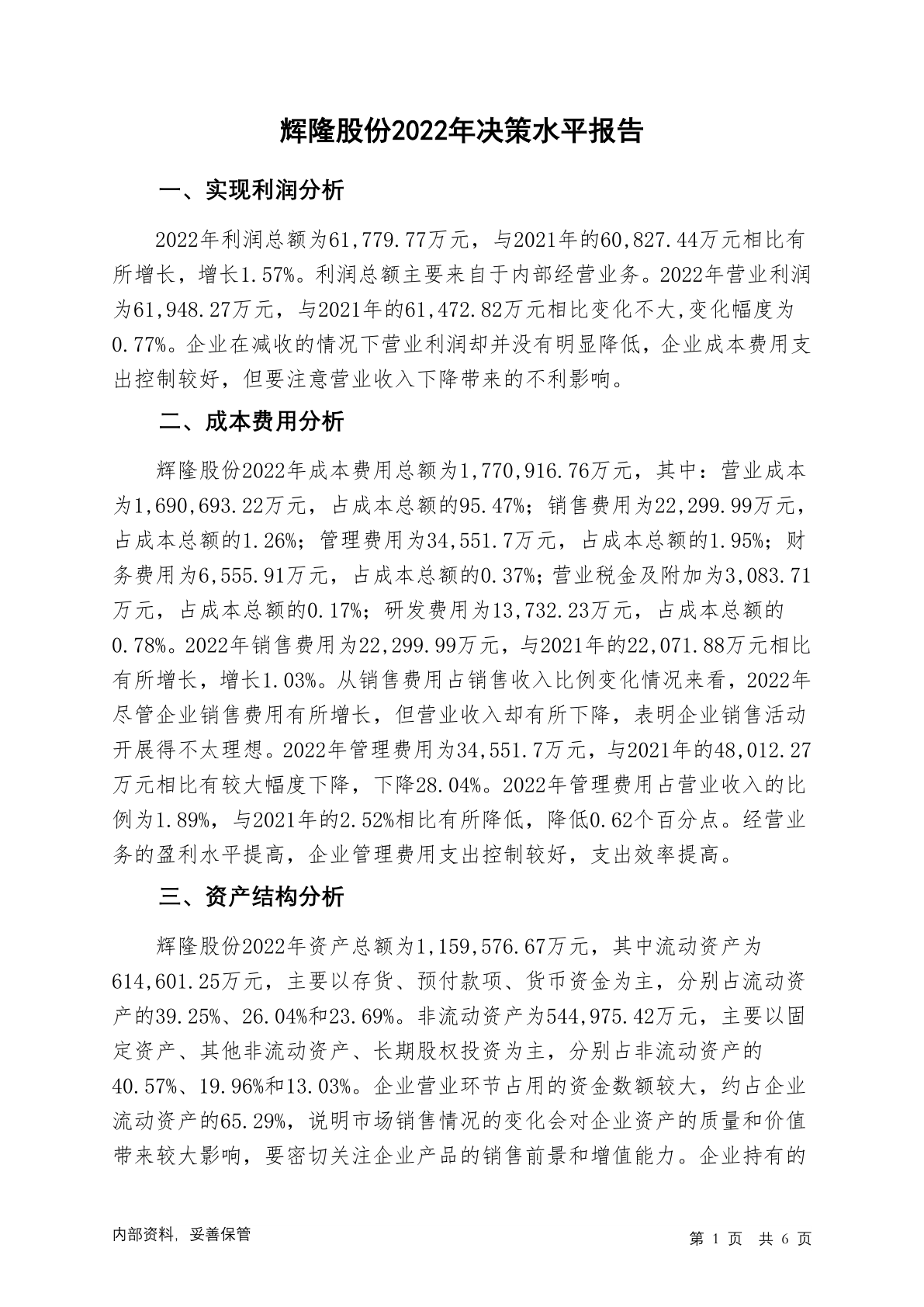 辉隆股份2022年决策水平报告

一、实现利润分析

2022年利润总额为61,779.77万元，与2021年的60,827.44万元相比有所增长，增长1.57%。利润总额主要来自于内部经营业务。2022年营业利润为61,948.27万元，与2021年的61,472.82万元相比变化不大,变化幅度为0.77%。企业在减收的情况下营业利润却并没有明显降低，企业成本费用支出控制较好，但要注意营业收入下降带来的不利影响。

二、成本费用分析

辉隆股份2022年成本费用总额为1,770,916.76万元，其中：营业成本为1,690,693.22万元，占成本总额的95.47%；销售费用为22,299.99万元，占成本总额的1.26%；管理费用为34,551.7万元，占成本总额的1.95%；财务费用为6,555.91万元，占成本总额的0.37%；营业税金及附加为3,083.71万元，占成本总额的0.17%；研发费用为13,732.23万元，占成本总额的0.78%。2022年销售费用为22,299.99万元，与2021年的22,071.88万元相比有所增长，增长1.03%。从销售费用占销售收入比例变化情况来看，2022年尽管企业销售费用有所增长，但营业收入却有所下降，表明企业销售活动开展得不太理想。2022年管理费用为34,551.7万元，与2021年的48,012.27万元相比有较大幅度下降，下降28.04%。2022年管理费用占营业收入的比例为1.89%，与2021年的2.52%相比有所降低，降低0.62个百分点。经营业务的盈利水平提高，企业管理费用支出控制较好，支出效率提高。

三、资产结构分析

辉隆股份2022年资产总额为1,159,576.67万元，其中流动资产为614,601.25万元，主要以存货、预付款项、货币资金为主，分别占流动资产的39.25%、26.04%和23.69%。非流动资产为544,975.42万元，主要以固定资产、其他非流动资产、长期股权投资为主，分别占非流动资产的40.57%、19.96%和13.03%。企业营业环节占用的资金数额较大，约占企业流动资产的65.29%，说明市场销售情况的变化会对企业资产的质量和价值带来较大影响，要密切关注企业产品的销售前景和增值能力。企业持有的

内部资料，妥善保管

第 1 页 共 6 页